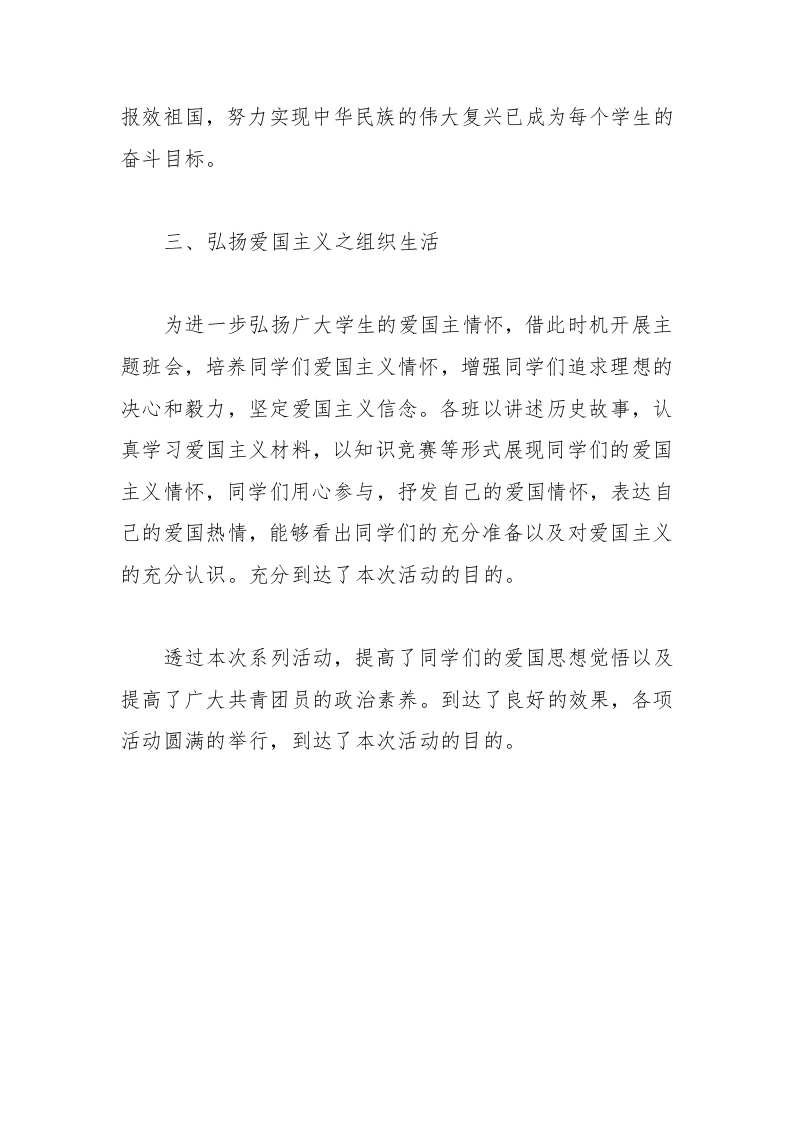 报效祖国，努力实现中华民族的伟大复兴已成为每个学生的奋斗目标。

三、弘扬爱国主义之组织生活

为进一步弘扬广大学生的爱国主情怀，借此时机开展主题班会，培养同学们爱国主义情怀，增强同学们追求理想的决心和毅力，坚定爱国主义信念。各班以讲述历史故事，认真学习爱国主义材料，以知识竞赛等形式展现同学们的爱国主义情怀，同学们用心参与，抒发自己的爱国情怀，表达自己的爱国热情，能够看出同学们的充分准备以及对爱国主义的充分认识。充分到达了本次活动的目的。

透过本次系列活动，提高了同学们的爱国思想觉悟以及提高了广大共青团员的政治素养。到达了良好的效果，各项活动圆满的举行，到达了本次活动的目的。